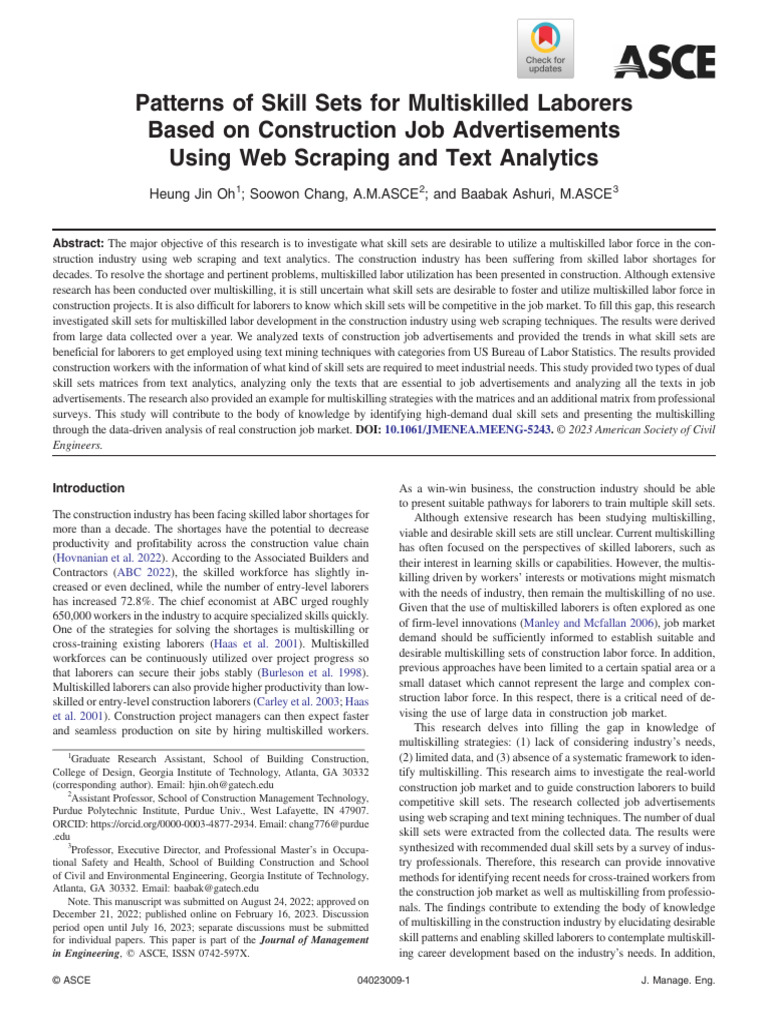 Check for updates

ASCE

Patterns of Skill Sets for Multiskilled Laborers Based on Construction Job Advertisements Using Web Scraping and Text Analytics

Heung Jin Oh$^1$; Soowon Chang, A.M.ASCE$^2$; and Baabak Ashuri, M.ASCE$^3$

Abstract: The major objective of this research is to investigate what skill sets are desirable to utilize a multiskilled labor force in the construction industry using web scraping and text analytics. The construction industry has been suffering from skilled labor shortages for decades. To resolve the shortage and pertinent problems, multiskilled labor utilization has been presented in construction. Although extensive research has been conducted over multiskilling, it is still uncertain what skill sets are desirable to foster and utilize multiskilled labor force in construction projects. It is also difficult for laborers to know which skill sets will be competitive in the job market. To fill this gap, this research investigated skill sets for multiskilled labor development in the construction industry using web scraping techniques. The results were derived from large data collected over a year. We analyzed texts of construction job advertisements and provided the trends in what skill sets are beneficial for laborers to get employed using text mining techniques with categories from US Bureau of Labor Statistics. The results provided construction workers with the information of what kind of skill sets are required to meet industrial needs. This study provided two types of dual skill sets matrices from text analytics, analyzing only the texts that are essential to job advertisements and analyzing all the texts in job advertisements. The research also provided an example for multiskilling strategies with the matrices and an additional matrix from professional surveys. This study will contribute to the body of knowledge by identifying high-demand dual skill sets and presenting the multiskilling through the data-driven analysis of real construction job market. DOI: 10.1061/JMENEA.MEENG-5243. © 2023 American Society of Civil Engineers.

Introduction

The construction industry has been facing skilled labor shortages for more than a decade. The shortages have the potential to decrease productivity and profitability across the construction value chain (Hovnanian et al. 2022). According to the Associated Builders and Contractors (ABC 2022), the skilled workforce has slightly increased or even declined, while the number of entry-level laborers has increased 72.8%. The chief economist at ABC urged roughly 650,000 workers in the industry to acquire specialized skills quickly. One of the strategies for solving the shortages is multiskilling or cross-training existing laborers (Haas et al. 2001). Multiskilled workforces can be continuously utilized over project progress so that laborers can secure their jobs stably (Burleson et al. 1998). Multiskilled laborers can also provide higher productivity than low-skilled or entry-level construction laborers (Carley et al. 2003; Haas et al. 2001). Construction project managers can then expect faster and seamless production on site by hiring multiskilled workers.

$^1$Graduate Research Assistant, School of Building Construction, College of Design, Georgia Institute of Technology, Atlanta, GA 30332 (corresponding author). Email: hjin.oh@gatech.edu

$^2$Assistant Professor, School of Construction Management Technology, Purdue Polytechnic Institute, Purdue Univ., West Lafayette, IN 47907. ORCID: https://orcid.org/0000-0003-4877-2934. Email: chang776@purdue.edu

$^3$Professor, Executive Director, and Professional Master's in Occupational Safety and Health, School of Building Construction and School of Civil and Environmental Engineering, Georgia Institute of Technology, Atlanta, GA 30332. Email: baabak@gatech.edu

Note. This manuscript was submitted on August 24, 2022; approved on December 21, 2022; published online on February 16, 2023. Discussion period open until July 16, 2023; separate discussions must be submitted for individual papers. This paper is part of the Journal of Management in Engineering, © ASCE, ISSN 0742-597X.

As a win-win business, the construction industry should be able to present suitable pathways for laborers to train multiple skill sets.

Although extensive research has been studying multiskilling, viable and desirable skill sets are still unclear. Current multiskilling has often focused on the perspectives of skilled laborers, such as their interest in learning skills or capabilities. However, the multiskilling driven by workers' interests or motivations might mismatch with the needs of industry, then remain the multiskilling of no use. Given that the use of multiskilled laborers is often explored as one of firm-level innovations (Manley and Mcfallan 2006), job market demand should be sufficiently informed to establish suitable and desirable multiskilling sets of construction labor force. In addition, previous approaches have been limited to a certain spatial area or a small dataset which cannot represent the large and complex construction labor force. In this respect, there is a critical need of devising the use of large data in construction job market.

This research delves into filling the gap in knowledge of multiskilling strategies: (1) lack of considering industry's needs, (2) limited data, and (3) absence of a systematic framework to identify multiskilling. This research aims to investigate the real-world construction job market and to guide construction laborers to build competitive skill sets. The research collected job advertisements using web scraping and text mining techniques. The number of dual skill sets were extracted from the collected data. The results were synthesized with recommended dual skill sets by a survey of industry professionals. Therefore, this research can provide innovative methods for identifying recent needs for cross-trained workers from the construction job market as well as multiskilling from professionals. The findings contribute to extending the body of knowledge of multiskilling in the construction industry by elucidating desirable skill patterns and enabling skilled laborers to contemplate multiskilling career development based on the industry's needs. In addition,

© ASCE 04023009-1 J. Manage. Eng.